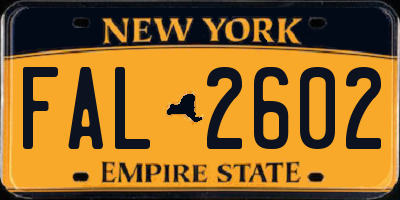 NEW YORK

FAL 2602

EMPIRE STATE